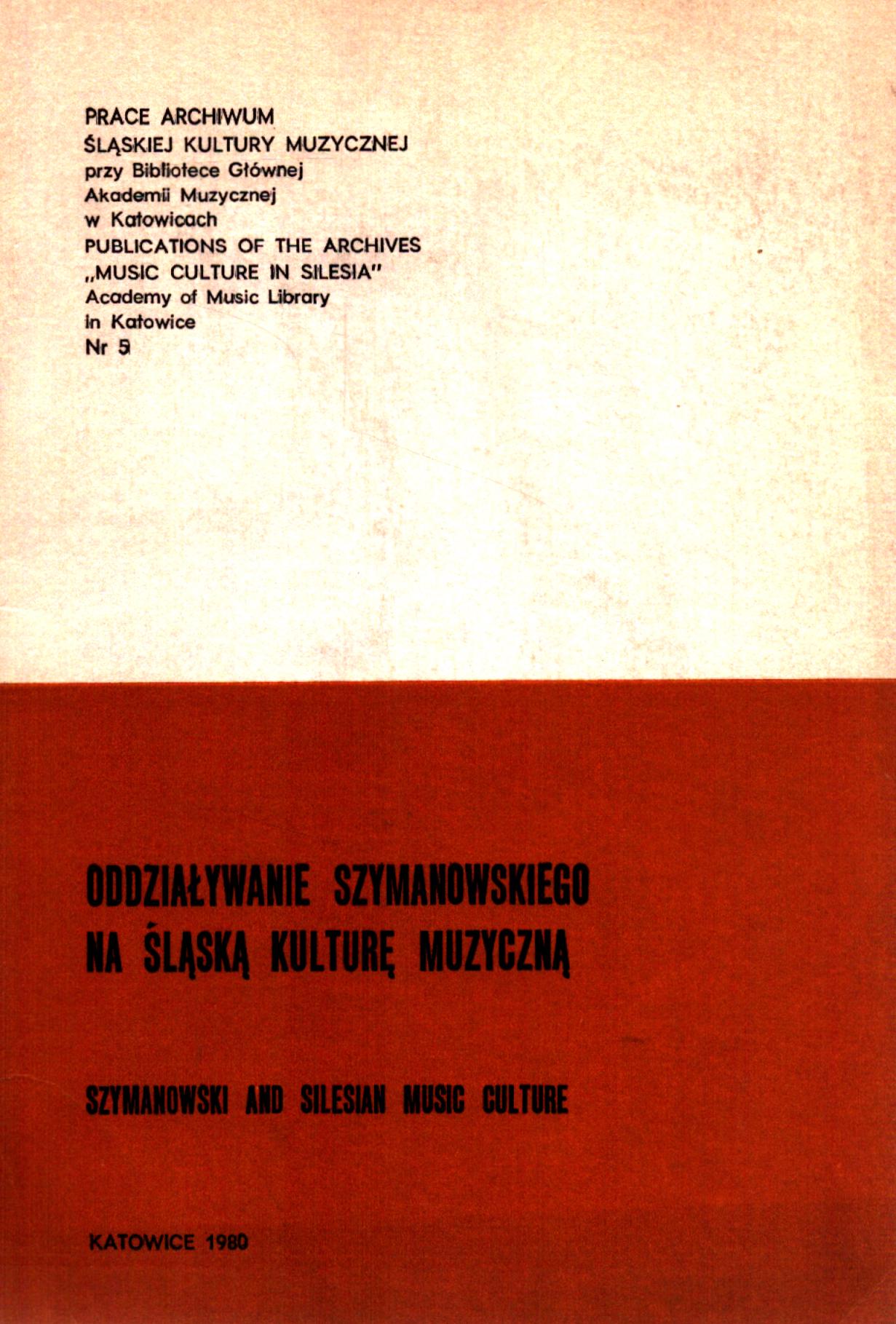 PRACE ARCHIWUM
ŚLĄSKIEJ KULTURY MUZYCZNEJ
przy Bibliotece Głównej
Akademii Muzycznej
w Katowicach
PUBLICATIONS OF THE ARCHIVES
„MUSIC CULTURE IN SILESIA"
Academy of Music Library
in Katowice
Nr 5

ODDZIAŁYWANIE SZYMANOWSKIEGO NA ŚLĄSKĄ KULTURĘ MUZYCZNĄ

SZYMANOWSKI AND SILESIAN MUSIC CULTURE

KATOWICE 1980